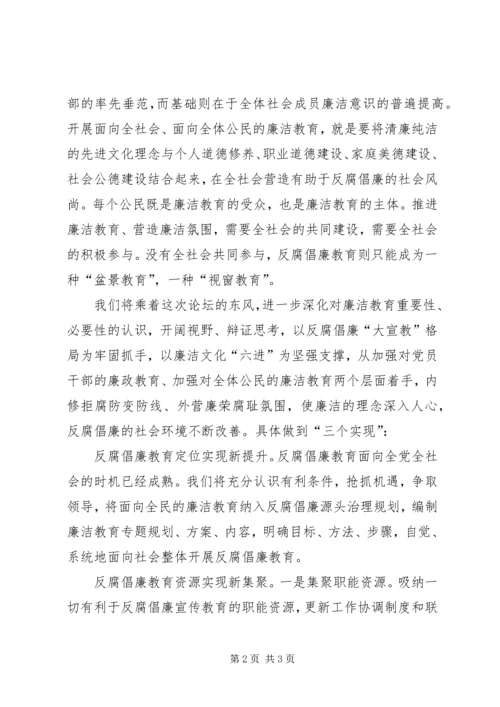 部的率先垂范，而基础则在于全体社会成员廉洁意识的普遍提高。开展面向全社会、面向全体公民的廉洁教育，就是要将清廉纯洁的先进文化理念与个人道德修养、职业道德建设、家庭美德建设、社会公德建设结合起来，在全社会营造有助于反腐倡廉的社会风尚。每个公民既是廉洁教育的受众，也是廉洁教育的主体。推进廉洁教育、营造廉洁氛围，需要全社会的共同建设，需要全社会的积极参与。没有全社会共同参与，反腐倡廉教育则只能成为一种“盆景教育”，一种“视窗教育”。

我们将乘着这次论坛的东风，进一步深化对廉洁教育重要性、必要性的认识，开阔视野、辩证思考，以反腐倡廉“大宣教”格局为牢固抓手，以廉洁文化“六进”为坚强支撑，从加强对党员干部的廉政教育、加强对全体公民的廉洁教育两个层面着手，内修拒腐防变防线、外营廉荣腐耻氛围，使廉洁的理念深入人心，反腐倡廉的社会环境不断改善。具体做到“三个实现”：

反腐倡廉教育定位实现新提升。反腐倡廉教育面向全党全社会的时机已经成熟。我们将充分认识有利条件，抢抓机遇，争取领导，将面向全民的廉洁教育纳入反腐倡廉源头治理规划，编制廉洁教育专题规划、方案、内容，明确目标、方法、步骤，自觉、系统地面向社会整体开展反腐倡廉教育。

反腐倡廉教育资源实现新集聚。一是集聚职能资源。吸纳一切有利于反腐倡廉宣传教育的职能资源，更新工作协调制度和联

第2页 共3页